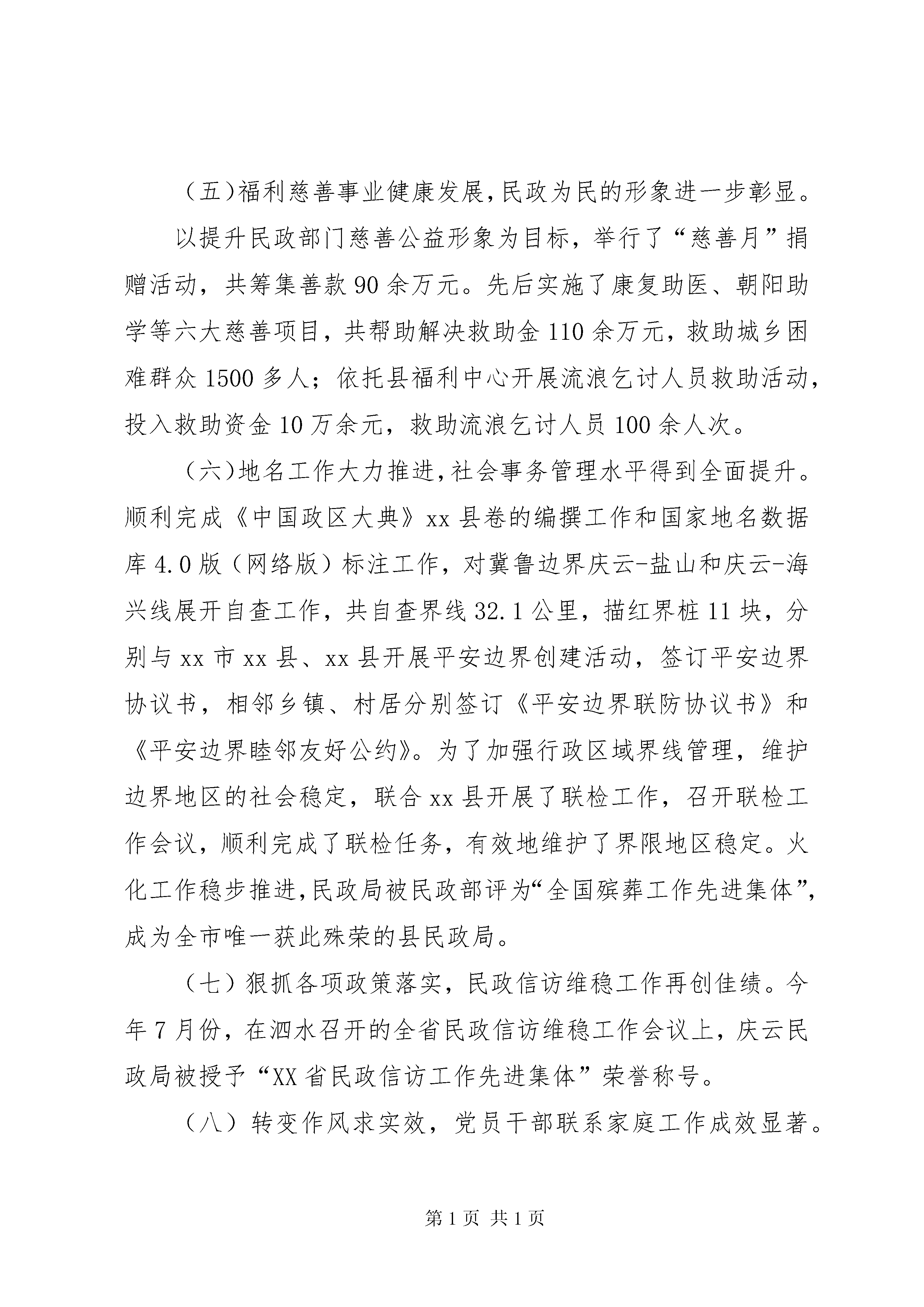 （五）福利慈善事业健康发展，民政为民的形象进一步彰显。

以提升民政部门慈善公益形象为目标，举行了“慈善月”捐赠活动，共筹集善款90余万元。先后实施了康复助医、朝阳助学等六大慈善项目，共帮助解决救助金110余万元，救助城乡困难群众1500多人；依托县福利中心开展流浪乞讨人员救助活动，投入救助资金10万余元，救助流浪乞讨人员100余人次。

（六）地名工作大力推进，社会事务管理水平得到全面提升。顺利完成《中国政区大典》xx县卷的编撰工作和国家地名数据库4.0版（网络版）标注工作，对冀鲁边界庆云-盐山和庆云-海兴线展开自查工作，共自查界线32.1公里，描红界桩11块，分别与xx市xx县、xx县开展平安边界创建活动，签订平安边界协议书，相邻乡镇、村居分别签订《平安边界联防协议书》和《平安边界睦邻友好公约》。为了加强行政区域界线管理，维护边界地区的社会稳定，联合xx县开展了联检工作，召开联检工作会议，顺利完成了联检任务，有效地维护了界限地区稳定。火化工作稳步推进，民政局被民政部评为“全国殡葬工作先进集体”，成为全市唯一获此殊荣的县民政局。

（七）狠抓各项政策落实，民政信访维稳工作再创佳绩。今年7月份，在泗水召开的全省民政信访维稳工作会议上，庆云民政局被授予“XX省民政信访工作先进集体”荣誉称号。

（八）转变作风求实效，党员干部联系家庭工作成效显著。

第1页 共1页